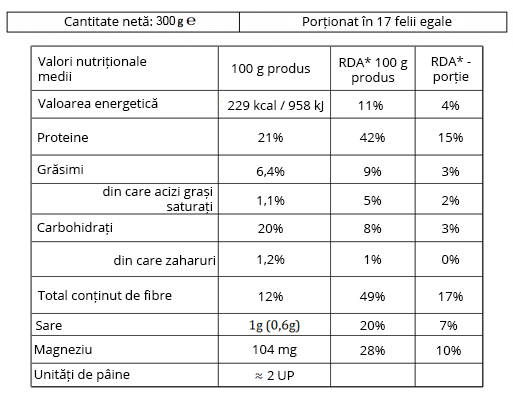 | Cantitate netă: 300 g ℮ | Porționat în 17 felii egale |
|---|---|

| Valori nutriționale medii | 100 g produs | RDA* 100 g produs | RDA* - porție |
|---|---|---|---|
| Valoarea energetică | 229 kcal / 958 kJ | 11% | 4% |
| Proteine | 21% | 42% | 15% |
| Grăsimi | 6,4% | 9% | 3% |
| din care acizi grași saturați | 1,1% | 5% | 2% |
| Carbohidrați | 20% | 8% | 3% |
| din care zaharuri | 1,2% | 1% | 0% |
| Total conținut de fibre | 12% | 49% | 17% |
| Sare | 1g (0,6g) | 20% | 7% |
| Magneziu | 104 mg | 28% | 10% |
| Unități de pâine | ≈ 2 UP | | |